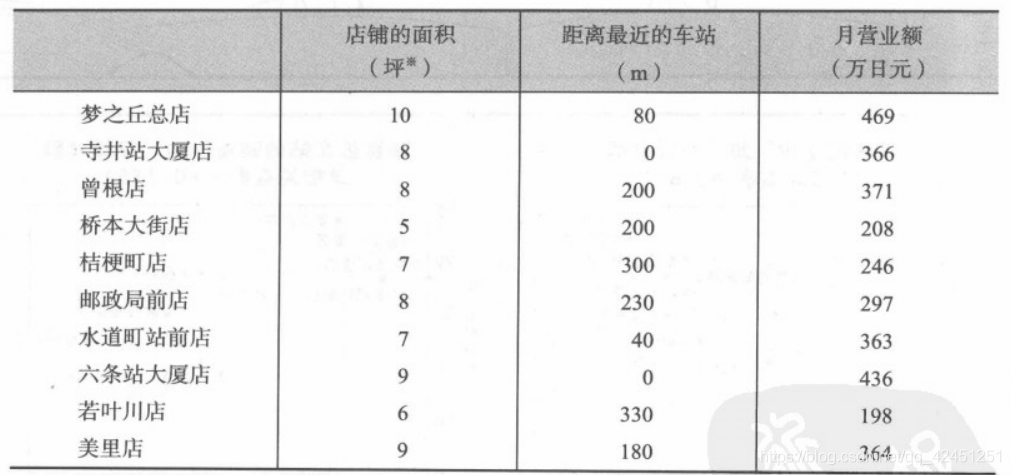 |  | 店铺的面积（坪*） | 距离最近的车站（m） | 月营业额（万日元） |
|---|---|---|---|
| 梦之丘总店 | 10 | 80 | 469 |
| 寺井站大厦店 | 8 | 0 | 366 |
| 曾根店 | 8 | 200 | 371 |
| 桥本大街店 | 5 | 200 | 208 |
| 桔梗町店 | 7 | 300 | 246 |
| 邮政局前店 | 8 | 230 | 297 |
| 水道町站前店 | 7 | 40 | 363 |
| 六条站大厦店 | 9 | 0 | 436 |
| 若叶川店 | 6 | 330 | 198 |
| 美里店 | 9 | 180 | 364 |

https://blog.csdn.net/qq_42451251